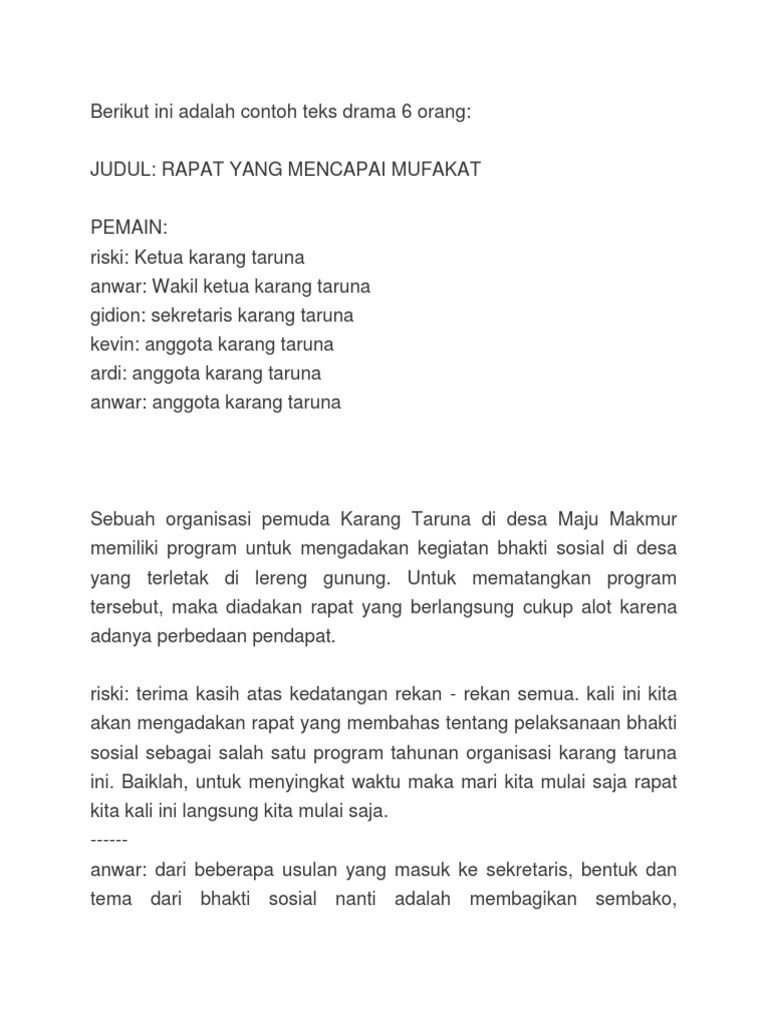 Berikut ini adalah contoh teks drama 6 orang:

JUDUL: RAPAT YANG MENCAPAI MUFAKAT

PEMAIN:
riski: Ketua karang taruna
anwar: Wakil ketua karang taruna
gidion: sekretaris karang taruna
kevin: anggota karang taruna
ardi: anggota karang taruna
anwar: anggota karang taruna

Sebuah organisasi pemuda Karang Taruna di desa Maju Makmur memiliki program untuk mengadakan kegiatan bhakti sosial di desa yang terletak di lereng gunung. Untuk mematangkan program tersebut, maka diadakan rapat yang berlangsung cukup alot karena adanya perbedaan pendapat.

riski: terima kasih atas kedatangan rekan - rekan semua. kali ini kita akan mengadakan rapat yang membahas tentang pelaksanaan bhakti sosial sebagai salah satu program tahunan organisasi karang taruna ini. Baiklah, untuk menyingkat waktu maka mari kita mulai saja rapat kita kali ini langsung kita mulai saja.
------
anwar: dari beberapa usulan yang masuk ke sekretaris, bentuk dan tema dari bhakti sosial nanti adalah membagikan sembako,